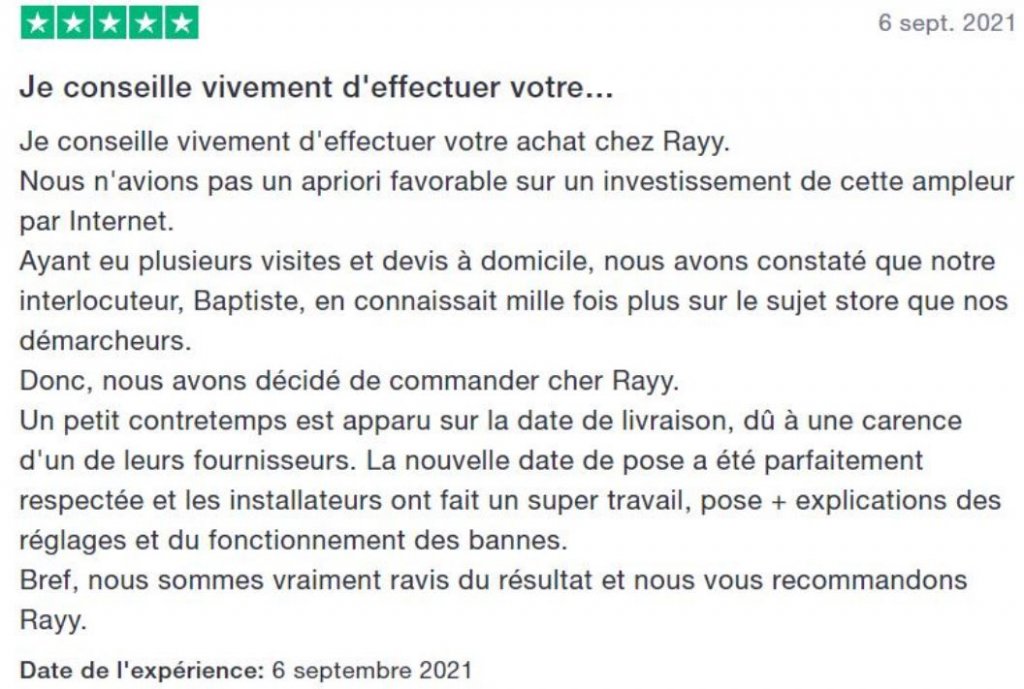 6 sept. 2021

Je conseille vivement d'effectuer votre...

Je conseille vivement d'effectuer votre achat chez Rayy.
Nous n'avions pas un apriori favorable sur un investissement de cette ampleur par Internet.
Ayant eu plusieurs visites et devis à domicile, nous avons constaté que notre interlocuteur, Baptiste, en connaissait mille fois plus sur le sujet store que nos démarcheurs.
Donc, nous avons décidé de commander cher Rayy.
Un petit contretemps est apparu sur la date de livraison, dû à une carence d'un de leurs fournisseurs. La nouvelle date de pose a été parfaitement respectée et les installateurs ont fait un super travail, pose + explications des réglages et du fonctionnement des bannes.
Bref, nous sommes vraiment ravis du résultat et nous vous recommandons Rayy.

Date de l'expérience: 6 septembre 2021